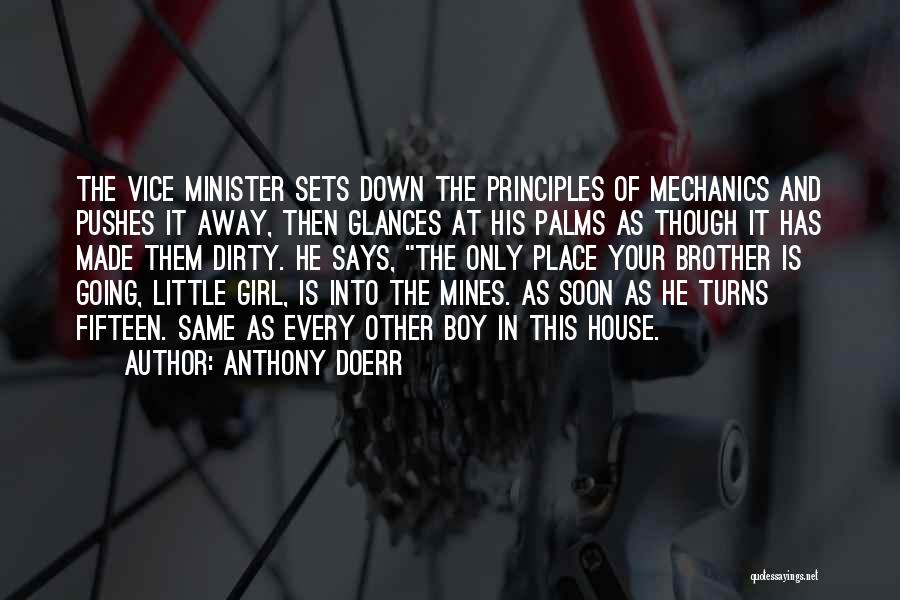 THE VICE MINISTER SETS DOWN THE PRINCIPLES OF MECHANICS AND PUSHES IT AWAY, THEN GLANCES AT HIS PALMS AS THOUGH IT HAS MADE THEM DIRTY. HE SAYS, "THE ONLY PLACE YOUR BROTHER IS GOING, LITTLE GIRL, IS INTO THE MINES. AS SOON AS HE TURNS FIFTEEN. SAME AS EVERY OTHER BOY IN THIS HOUSE.
AUTHOR: ANTHONY DOERR

quotessayings.net